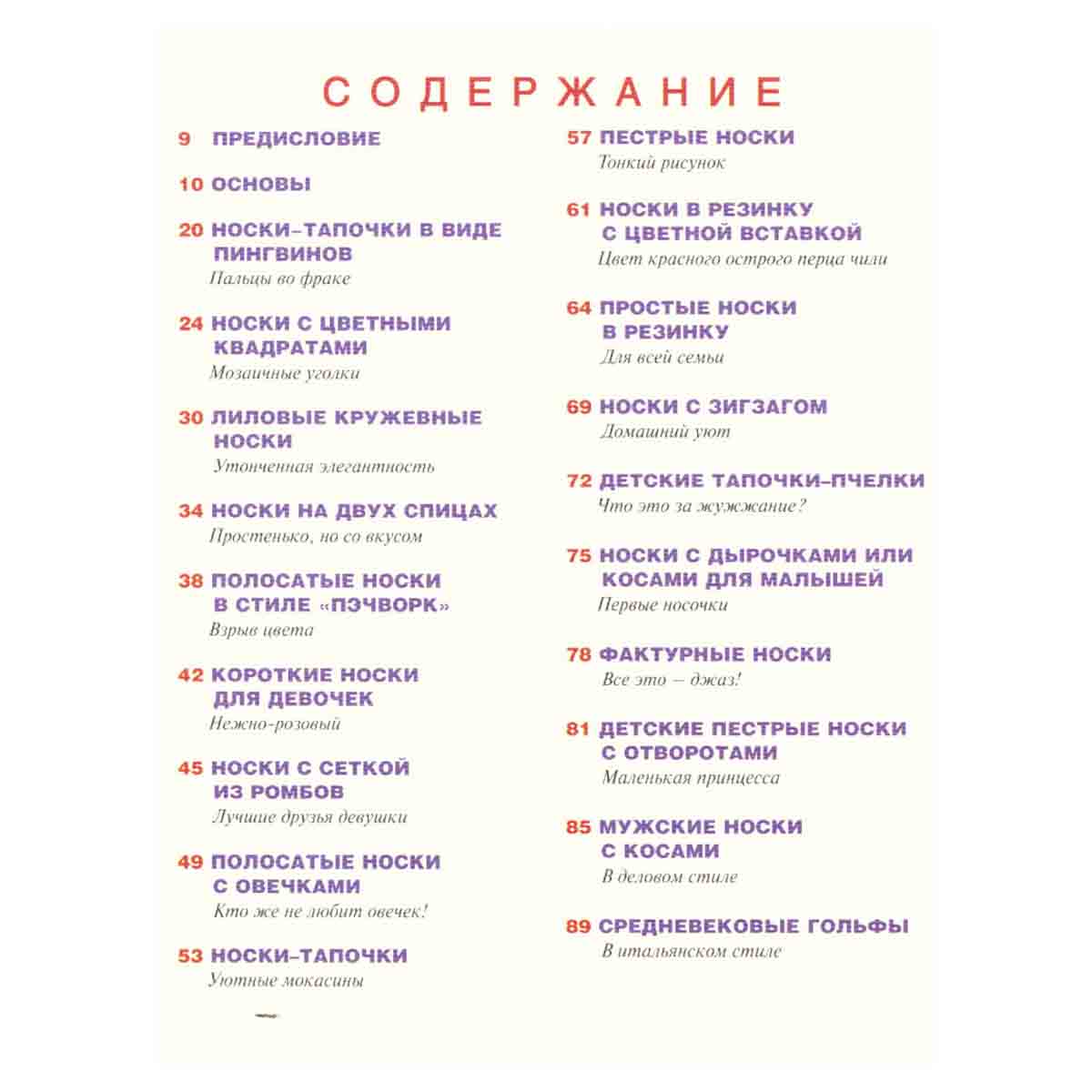 СОДЕРЖАНИЕ

9 ПРЕДИСЛОВИЕ

10 ОСНОВЫ

20 НОСКИ-ТАПОЧКИ В ВИДЕ ПИНГВИНОВ
Пальцы во фраке

24 НОСКИ С ЦВЕТНЫМИ КВАДРАТАМИ
Мозаичные уголки

30 ЛИЛОВЫЕ КРУЖЕВНЫЕ НОСКИ
Утонченная элегантность

34 НОСКИ НА ДВУХ СПИЦАХ
Простенько, но со вкусом

38 ПОЛОСАТЫЕ НОСКИ В СТИЛЕ «ПЭЧВОРК»
Взрыв цвета

42 КОРОТКИЕ НОСКИ ДЛЯ ДЕВОЧЕК
Нежно-розовый

45 НОСКИ С СЕТКОЙ ИЗ РОМБОВ
Лучшие друзья девушки

49 ПОЛОСАТЫЕ НОСКИ С ОВЕЧКАМИ
Кто же не любит овечек!

53 НОСКИ-ТАПОЧКИ
Уютные мокасины

57 ПЕСТРЫЕ НОСКИ
Тонкий рисунок

61 НОСКИ В РЕЗИНКУ С ЦВЕТНОЙ ВСТАВКОЙ
Цвет красного острого перца чили

64 ПРОСТЫЕ НОСКИ В РЕЗИНКУ
Для всей семьи

69 НОСКИ С ЗИГЗАГОМ
Домашний уют

72 ДЕТСКИЕ ТАПОЧКИ-ПЧЕЛКИ
Что это за жужжание?

75 НОСКИ С ДЫРОЧКАМИ ИЛИ КОСАМИ ДЛЯ МАЛЫШЕЙ
Первые носочки

78 ФАКТУРНЫЕ НОСКИ
Все это – джаз!

81 ДЕТСКИЕ ПЕСТРЫЕ НОСКИ С ОТВОРОТАМИ
Маленькая принцесса

85 МУЖСКИЕ НОСКИ С КОСАМИ
В деловом стиле

89 СРЕДНЕВЕКОВЫЕ ГОЛЬФЫ
В итальянском стиле